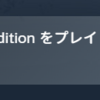 dition をプレイ